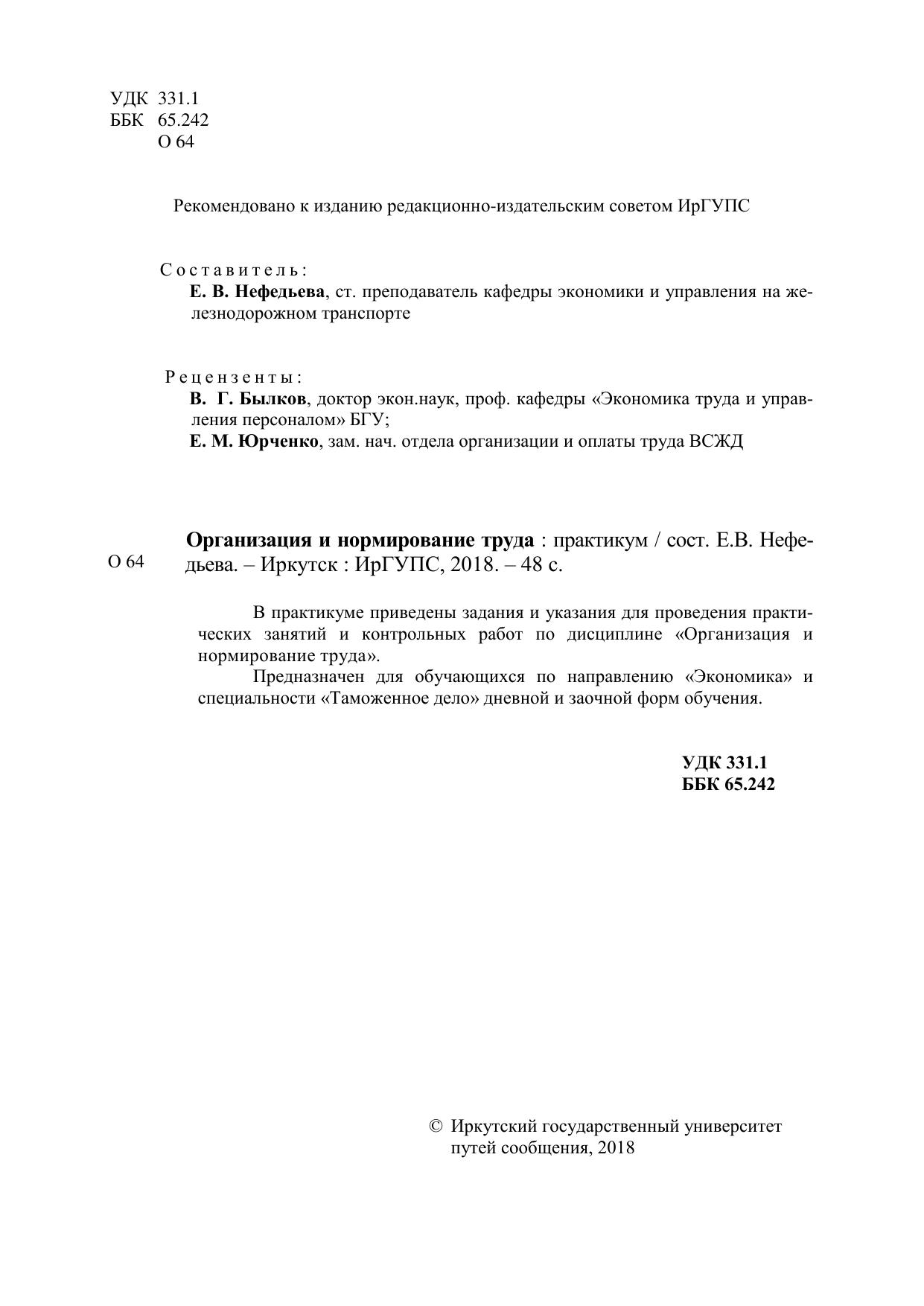 УДК 331.1
ББК 65.242
О 64

Рекомендовано к изданию редакционно-издательским советом ИрГУПС

Составитель:
Е. В. Нефедьева, ст. преподаватель кафедры экономики и управления на железнодорожном транспорте

Рецензенты:
В. Г. Былков, доктор экон.наук, проф. кафедры «Экономика труда и управления персоналом» БГУ;
Е. М. Юрченко, зам. нач. отдела организации и оплаты труда ВСЖД

О 64

Организация и нормирование труда : практикум / сост. Е.В. Нефедьева. – Иркутск : ИрГУПС, 2018. – 48 с.

В практикуме приведены задания и указания для проведения практических занятий и контрольных работ по дисциплине «Организация и нормирование труда».

Предназначен для обучающихся по направлению «Экономика» и специальности «Таможенное дело» дневной и заочной форм обучения.

УДК 331.1
ББК 65.242

© Иркутский государственный университет путей сообщения, 2018